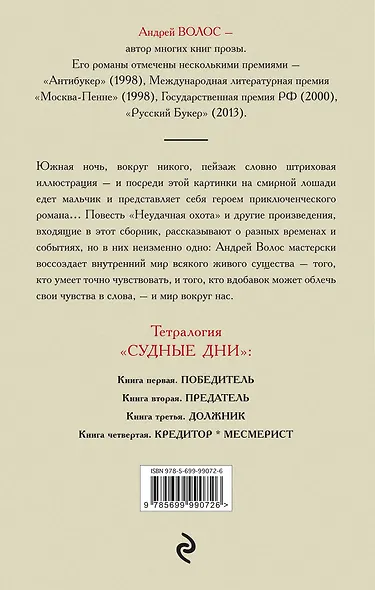 Андрей ВОЛОС —
автор многих книг прозы.
Его романы отмечены несколькими премиями — «Антибукер» (1998), Международная литературная премия «Москва-Пенне» (1998), Государственная премия РФ (2000), «Русский Букер» (2013).

Южная ночь, вокруг никого, пейзаж словно штриховая иллюстрация — и посреди этой картинки на смирной лошади едет мальчик и представляет себя героем приключенческого романа… Повесть «Неудачная охота» и другие произведения, входящие в этот сборник, рассказывают о разных временах и событиях, но в них неизменно одно: Андрей Волос мастерски воссоздает внутренний мир всякого живого существа — того, кто умеет точно чувствовать, и того, кто вдобавок может облечь свои чувства в слова, — и мир вокруг нас.

Тетралогия
«СУДНЫЕ ДНИ»:

Книга первая. ПОБЕДИТЕЛЬ
Книга вторая. ПРЕДАТЕЛЬ
Книга третья. ДОЛЖНИК
Книга четвертая. КРЕДИТОР * МЕСМЕРИСТ

ISBN 978-5-699-99072-6
9 785699 990726 >